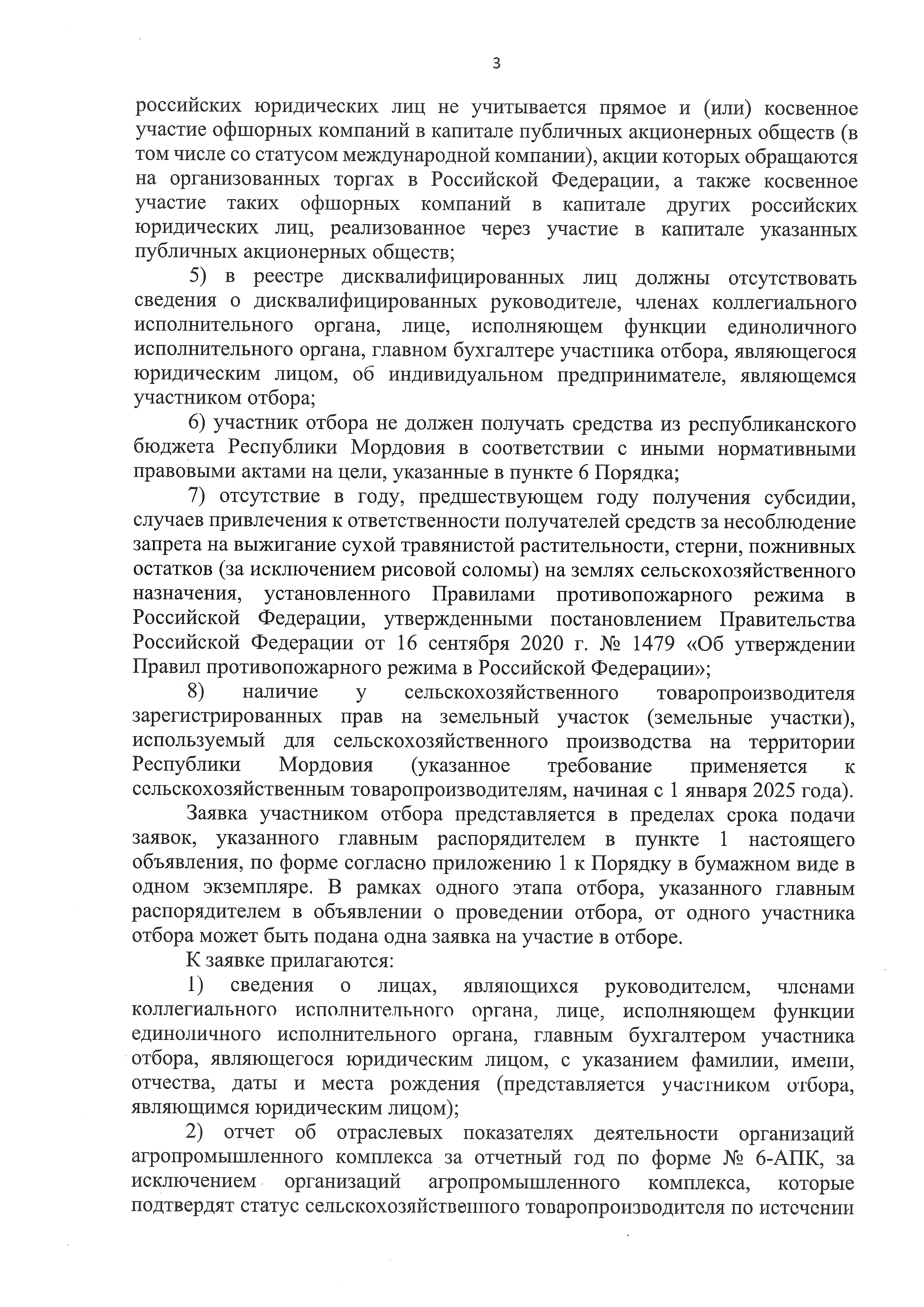 3

российских юридических лиц не учитывается прямое и (или) косвенное участие офшорных компаний в капитале публичных акционерных обществ (в том числе со статусом международной компании), акции которых обращаются на организованных торгах в Российской Федерации, а также косвенное участие таких офшорных компаний в капитале других российских юридических лиц, реализованное через участие в капитале указанных публичных акционерных обществ;

5) в реестре дисквалифицированных лиц должны отсутствовать сведения о дисквалифицированных руководителе, членах коллегиального исполнительного органа, лице, исполняющем функции единоличного исполнительного органа, главном бухгалтере участника отбора, являющегося юридическим лицом, об индивидуальном предпринимателе, являющемся участником отбора;

6) участник отбора не должен получать средства из республиканского бюджета Республики Мордовия в соответствии с иными нормативными правовыми актами на цели, указанные в пункте 6 Порядка;

7) отсутствие в году, предшествующем году получения субсидии, случаев привлечения к ответственности получателей средств за несоблюдение запрета на выжигание сухой травянистой растительности, стерни, пожнивных остатков (за исключением рисовой соломы) на землях сельскохозяйственного назначения, установленного Правилами противопожарного режима в Российской Федерации, утвержденными постановлением Правительства Российской Федерации от 16 сентября 2020 г. № 1479 «Об утверждении Правил противопожарного режима в Российской Федерации»;

8) наличие у сельскохозяйственного товаропроизводителя зарегистрированных прав на земельный участок (земельные участки), используемый для сельскохозяйственного производства на территории Республики Мордовия (указанное требование применяется к сельскохозяйственным товаропроизводителям, начиная с 1 января 2025 года).

Заявка участником отбора представляется в пределах срока подачи заявок, указанного главным распорядителем в пункте 1 настоящего объявления, по форме согласно приложению 1 к Порядку в бумажном виде в одном экземпляре. В рамках одного этапа отбора, указанного главным распорядителем в объявлении о проведении отбора, от одного участника отбора может быть подана одна заявка на участие в отборе.

К заявке прилагаются:

1) сведения о лицах, являющихся руководителем, членами коллегиального исполнительного органа, лице, исполняющем функции единоличного исполнительного органа, главным бухгалтером участника отбора, являющегося юридическим лицом, с указанием фамилии, имени, отчества, даты и места рождения (представляется участником отбора, являющимся юридическим лицом);

2) отчет об отраслевых показателях деятельности организаций агропромышленного комплекса за отчетный год по форме № 6-АПК, за исключением организаций агропромышленного комплекса, которые подтвердят статус сельскохозяйственного товаропроизводителя по истечении